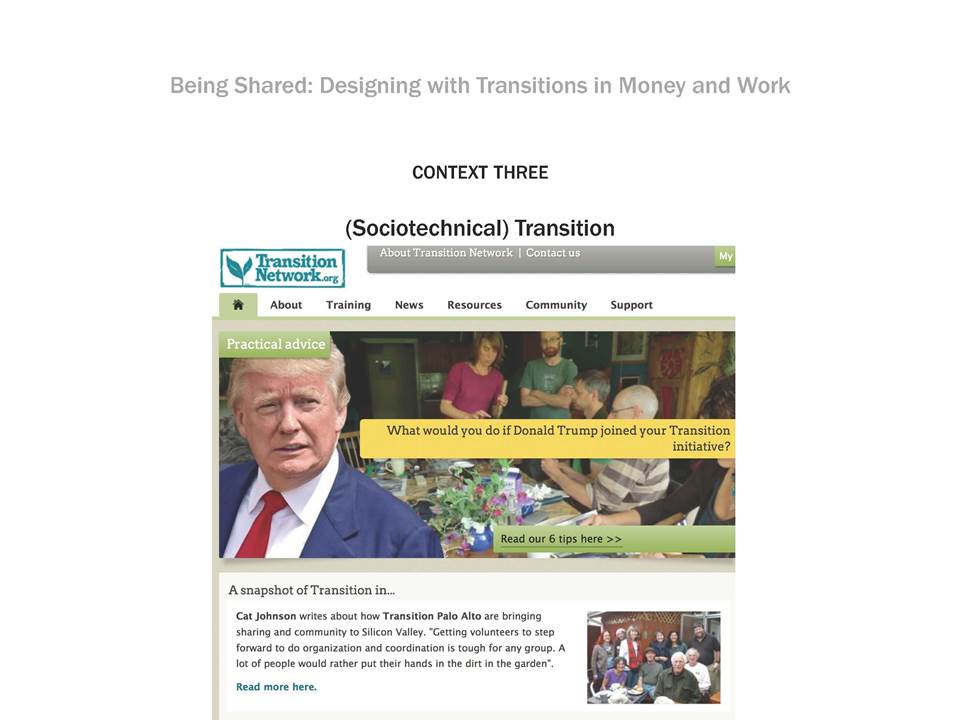 Being Shared: Designing with Transitions in Money and Work

CONTEXT THREE

(Sociotechnical) Transition

Transition Network.org

About Transition Network | Contact us

My

About Training News Resources Community Support

Practical advice

What would you do if Donald Trump joined your Transition initiative?

Read our 6 tips here >>

A snapshot of Transition in...

Cat Johnson writes about how Transition Palo Alto are bringing sharing and community to Silicon Valley. "Getting volunteers to step forward to do organization and coordination is tough for any group. A lot of people would rather put their hands in the dirt in the garden".

Read more here.